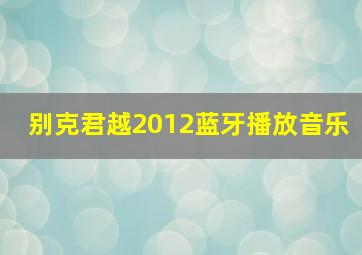 别克君越2012蓝牙播放音乐